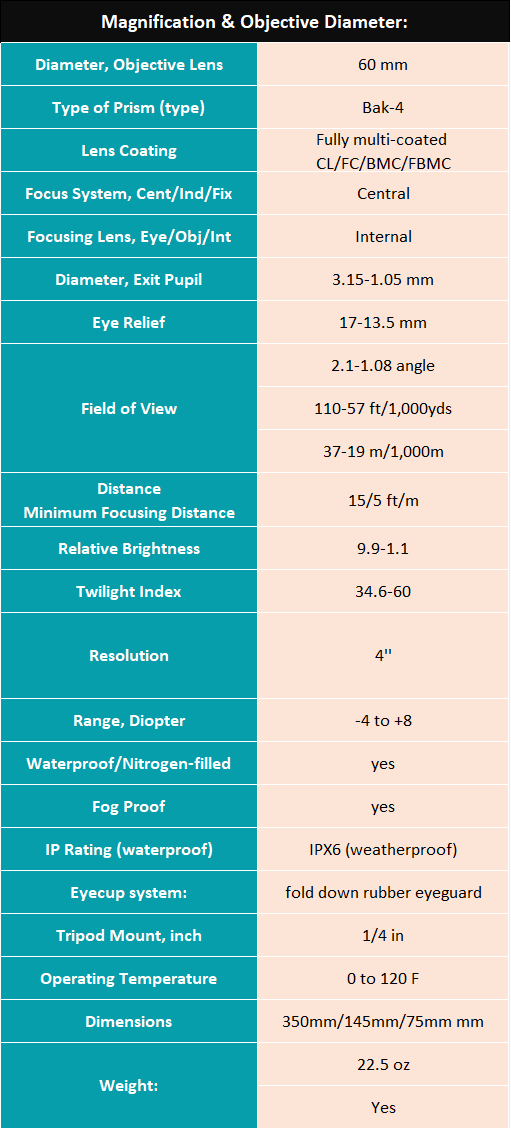 | Magnification & Objective Diameter: | |
|---|---|
| Diameter, Objective Lens | 60 mm |
| Type of Prism (type) | Bak-4 |
| Lens Coating | Fully multi-coated CL/FC/BMC/FBMC |
| Focus System, Cent/Ind/Fix | Central |
| Focusing Lens, Eye/Obj/Int | Internal |
| Diameter, Exit Pupil | 3.15-1.05 mm |
| Eye Relief | 17-13.5 mm |
| Field of View | 2.1-1.08 angle |
| | 110-57 ft/1,000yds |
| | 37-19 m/1,000m |
| Distance Minimum Focusing Distance | 15/5 ft/m |
| Relative Brightness | 9.9-1.1 |
| Twilight Index | 34.6-60 |
| Resolution | 4'' |
| Range, Diopter | -4 to +8 |
| Waterproof/Nitrogen-filled | yes |
| Fog Proof | yes |
| IP Rating (waterproof) | IPX6 (weatherproof) |
| Eyecup system: | fold down rubber eyeguard |
| Tripod Mount, inch | 1/4 in |
| Operating Temperature | 0 to 120 F |
| Dimensions | 350mm/145mm/75mm mm |
| Weight: | 22.5 oz |
| | Yes |